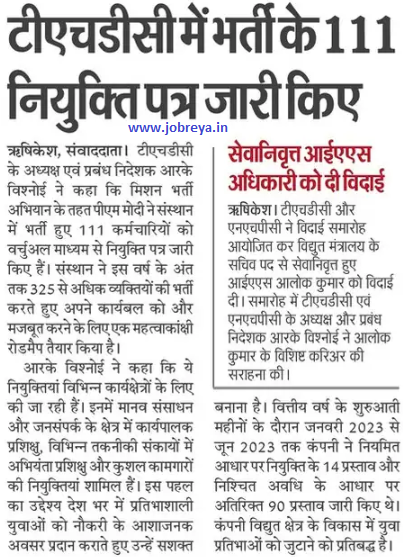 टीएचडीसी में भर्ती के 111 नियुक्ति पत्र जारी किए

www.jobreya.in

ऋषिकेश, संवाददाता। टीएचडीसी के अध्यक्ष एवं प्रबंध निदेशक आरके विश्नोई ने कहा कि मिशन भर्ती अभियान के तहत पीएम मोदी ने संस्थान में भर्ती हुए 111 कर्मचारियों को वर्चुअल माध्यम से नियुक्ति पत्र जारी किए हैं। संस्थान ने इस वर्ष के अंत तक 325 से अधिक व्यक्तियों की भर्ती करते हुए अपने कार्यबल को और मजबूत करने के लिए एक महत्वाकांक्षी रोडमैप तैयार किया है।

आरके विश्नोई ने कहा कि ये नियुक्तियां विभिन्न कार्यक्षेत्रों के लिए की जा रही हैं। इनमें मानव संसाधन और जनसंपर्क के क्षेत्र में कार्यपालक प्रशिक्षु, विभिन्न तकनीकी संकायों में अभियंता प्रशिक्षु और कुशल कामगारों की नियुक्तियां शामिल हैं। इस पहल का उद्देश्य देश भर में प्रतिभाशाली युवाओं को नौकरी के आशाजनक अवसर प्रदान कराते हुए उन्हें सशक्त बनाना है। वित्तीय वर्ष के शुरुआती महीनों के दौरान जनवरी 2023 से जून 2023 तक कंपनी ने नियमित आधार पर नियुक्ति के 14 प्रस्ताव और निश्चित अवधि के आधार पर अतिरिक्त 90 प्रस्ताव जारी किए थे। कंपनी विद्युत क्षेत्र के विकास में युवा प्रतिभाओं को जुटाने को प्रतिबद्ध है।

सेवानिवृत्त आईएएस अधिकारी को दी विदाई

ऋषिकेश। टीएचडीसी और एनएचपीसी ने विदाई समारोह आयोजित कर विद्युत मंत्रालय के सचिव पद से सेवानिवृत्त हुए आईएएस आलोक कुमार को विदाई दी। समारोह में टीएचडीसी एवं एनएचपीसी के अध्यक्ष और प्रबंध निदेशक आरके विश्नोई ने आलोक कुमार के विशिष्ट करिअर की सराहना की।